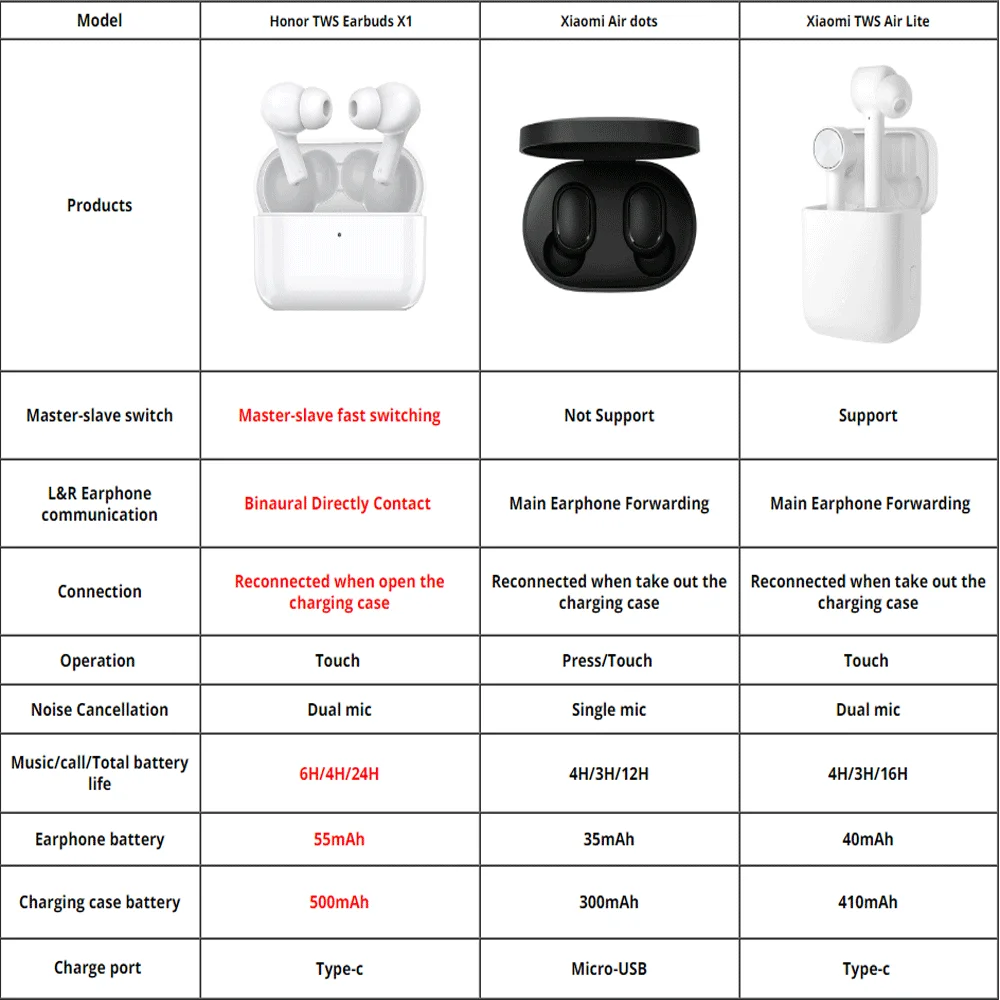 | Model | Honor TWS Earbuds X1 | Xiaomi Air dots | Xiaomi TWS Air Lite |
|---|---|---|---|
| Products | | | |
| Master-slave switch | Master-slave fast switching | Not Support | Support |
| L&R Earphone communication | Binaural Directly Contact | Main Earphone Forwarding | Main Earphone Forwarding |
| Connection | Reconnected when open the charging case | Reconnected when take out the charging case | Reconnected when take out the charging case |
| Operation | Touch | Press/Touch | Touch |
| Noise Cancellation | Dual mic | Single mic | Dual mic |
| Music/call/Total battery life | 6H/4H/24H | 4H/3H/12H | 4H/3H/16H |
| Earphone battery | 55mAh | 35mAh | 40mAh |
| Charging case battery | 500mAh | 300mAh | 410mAh |
| Charge port | Type-c | Micro-USB | Type-c |